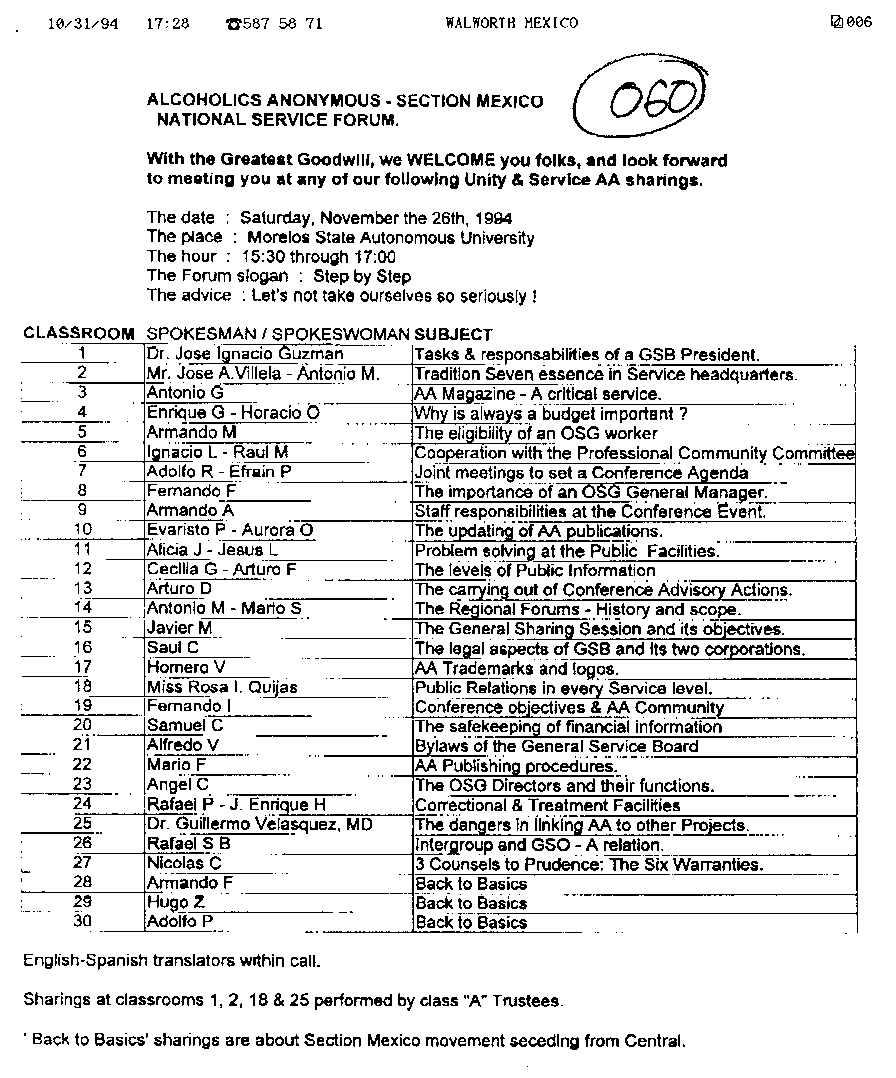 10/31/94 17:28 ☎587 58 71 WALWORTH MEXICO 006

ALCOHOLICS ANONYMOUS - SECTION MEXICO NATIONAL SERVICE FORUM.

060

With the Greatest Goodwill, we WELCOME you folks, and look forward to meeting you at any of our following Unity & Service AA sharings.

The date : Saturday, November the 26th, 1994
The place : Morelos State Autonomous University
The hour : 15:30 through 17:00
The Forum slogan : Step by Step
The advice : Let's not take ourselves so seriously !

| CLASSROOM | SPOKESMAN / SPOKESWOMAN | SUBJECT |
|---|---|---|
| 1 | Dr. Jose Ignacio Guzman | Tasks & responsabilities of a GSB President. |
| 2 | Mr. Jose A.Villela - Antonio M. | Tradition Seven essence in Service headquarters. |
| 3 | Antonio G | AA Magazine - A critical service. |
| 4 | Enrique G - Horacio O | Why is always a budget important ? |
| 5 | Armando M | The eligibility of an OSG worker |
| 6 | Ignacio L - Raul M | Cooperation with the Professional Community Committee |
| 7 | Adolfo R - Efrain P | Joint meetings to set a Conference Agenda |
| 8 | Fernando F | The importance of an OSG General Manager. |
| 9 | Armando A | Staff responsibilities at the Conference Event. |
| 10 | Evaristo P - Aurora O | The updating of AA publications. |
| 11 | Alicia J - Jesus L | Problem solving at the Public Facilities. |
| 12 | Cecilia G - Arturo F | The levels of Public Information |
| 13 | Arturo D | The carrying out of Conference Advisory Actions. |
| 14 | Antonio M - Mario S | The Regional Forums - History and scope. |
| 15 | Javier M | The General Sharing Session and its objectives. |
| 16 | Saul C | The legal aspects of GSB and its two corporations. |
| 17 | Homero V | AA Trademarks and logos. |
| 18 | Miss Rosa I. Quijas | Public Relations in every Service level. |
| 19 | Fernando I | Conference objectives & AA Community |
| 20 | Samuel C | The safekeeping of financial information |
| 21 | Alfredo V | Bylaws of the General Service Board |
| 22 | Mario F | AA Publishing procedures. |
| 23 | Angel C | The OSG Directors and their functions. |
| 24 | Rafael P - J. Enrique H | Correctional & Treatment Facilities |
| 25 | Dr. Guillermo Velasquez, MD | The dangers in linking AA to other Projects. |
| 26 | Rafael S B | Intergroup and GSO - A relation. |
| 27 | Nicolas C | 3 Counsels to Prudence: The Six Warranties. |
| 28 | Armando F | Back to Basics |
| 29 | Hugo Z | Back to Basics |
| 30 | Adolfo P | Back to Basics |

English-Spanish translators within call.

Sharings at classrooms 1, 2, 18 & 25 performed by class "A" Trustees.

' Back to Basics' sharings are about Section Mexico movement seceding from Central.